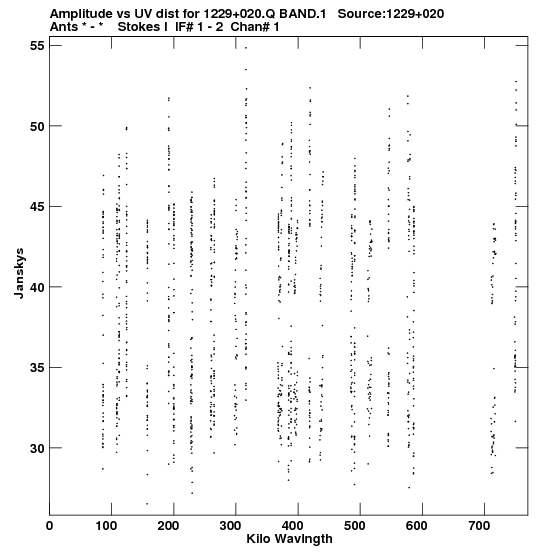 Amplitude vs UV dist for 1229+020.Q BAND.1 Source:1229+020
Ants * - * Stokes I IF# 1 - 2 Chan# 1

55
50
45
40
35
30

Janskys

0 100 200 300 400 500 600 700

Kilo Wavlngth